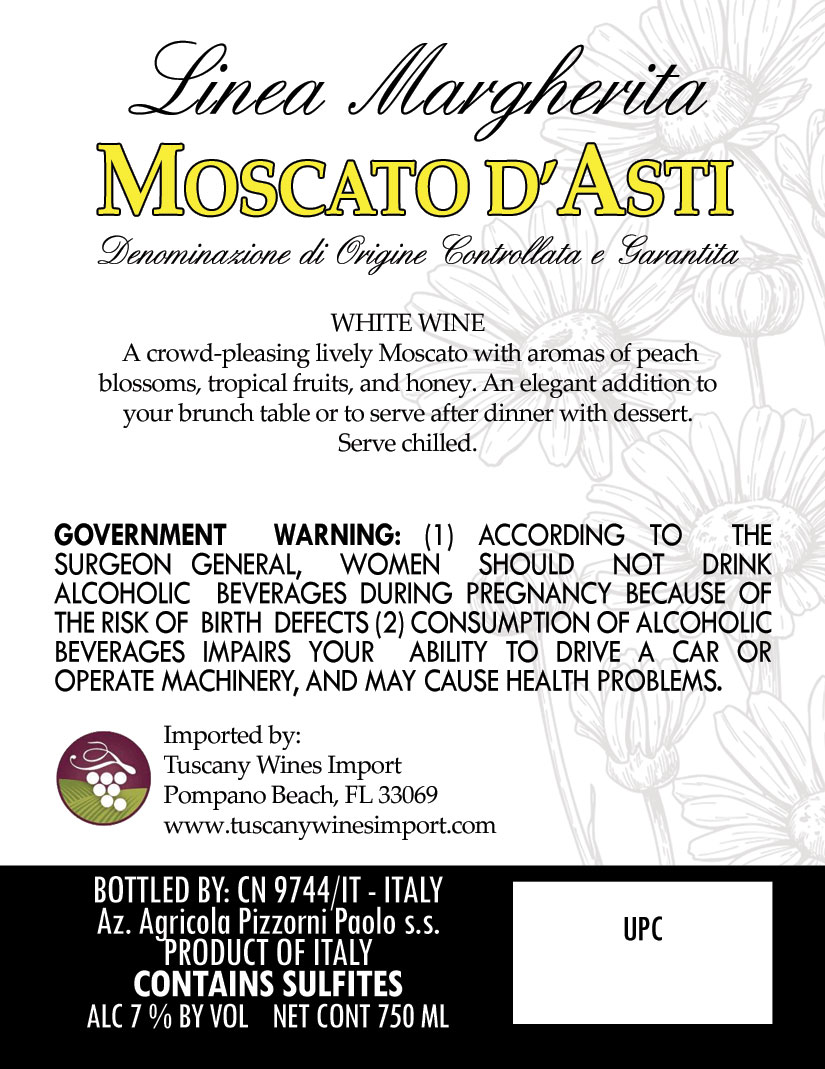 Linea Margherita
MOSCATO D'ASTI
Denominazione di Origine Controllata e Garantita

WHITE WINE
A crowd-pleasing lively Moscato with aromas of peach blossoms, tropical fruits, and honey. An elegant addition to your brunch table or to serve after dinner with dessert. Serve chilled.

GOVERNMENT WARNING: (1) ACCORDING TO THE SURGEON GENERAL, WOMEN SHOULD NOT DRINK ALCOHOLIC BEVERAGES DURING PREGNANCY BECAUSE OF THE RISK OF BIRTH DEFECTS (2) CONSUMPTION OF ALCOHOLIC BEVERAGES IMPAIRS YOUR ABILITY TO DRIVE A CAR OR OPERATE MACHINERY, AND MAY CAUSE HEALTH PROBLEMS.

Imported by:
Tuscany Wines Import
Pompano Beach, FL 33069
www.tuscanywinesimport.com

BOTTLED BY: CN 9744/IT - ITALY
Az. Agricola Pizzorni Paolo s.s.
PRODUCT OF ITALY
CONTAINS SULFITES
ALC 7 % BY VOL NET CONT 750 ML

UPC